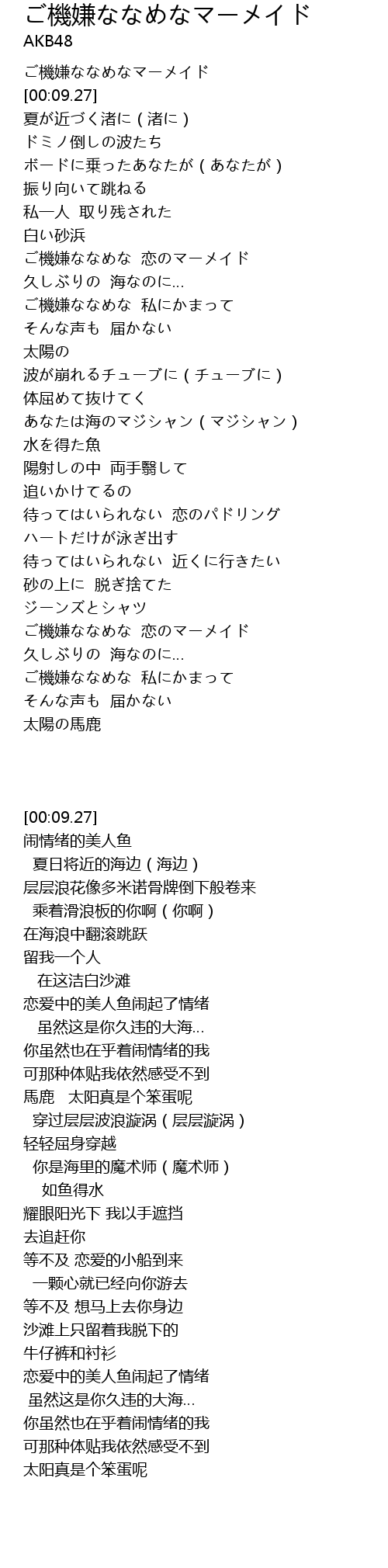 ご機嫌ななめなマーメイド
AKB48

ご機嫌ななめなマーメイド
[00:09.27]
夏が近づく渚に（渚に）
ドミノ倒しの波たち
ボードに乗ったあなたが（あなたが）
振り向いて跳ねる
私一人 取り残された
白い砂浜
ご機嫌ななめな 恋のマーメイド
久しぶりの 海なのに...
ご機嫌ななめな 私にかまって
そんな声も 届かない
太陽の
波が崩れるチューブに（チューブに）
体屈めて抜けてく
あなたは海のマジシャン（マジシャン）
水を得た魚
陽射しの中 両手翳して
追いかけてるの
待ってはいられない 恋のパドリング
ハートだけが泳ぎ出す
待ってはいられない 近くに行きたい
砂の上に 脱ぎ捨てた
ジーンズとシャツ
ご機嫌ななめな 恋のマーメイド
久しぶりの 海なのに...
ご機嫌ななめな 私にかまって
そんな声も 届かない
太陽の馬鹿

[00:09.27]
闹情绪的美人鱼
夏日将近的海边（海边）
层层浪花像多米诺骨牌倒下般卷来
乘着滑浪板的你啊（你啊）
在海浪中翻滚跳跃
留我一个人
在这洁白沙滩
恋爱中的美人鱼闹起了情绪
虽然这是你久违的大海...
你虽然也在乎着闹情绪的我
可那种体贴我依然感受不到
馬鹿 太阳真是个笨蛋呢
穿过层层波浪漩涡（层层漩涡）
轻轻屈身穿越
你是海里的魔术师（魔术师）
如鱼得水
耀眼阳光下 我以手遮挡
去追赶你
等不及 恋爱的小船到来
一颗心就已经向你游去
等不及 想马上去你身边
沙滩上只留着我脱下的
牛仔裤和衬衫
恋爱中的美人鱼闹起了情绪
虽然这是你久违的大海...
你虽然也在乎着闹情绪的我
可那种体贴我依然感受不到
太阳真是个笨蛋呢